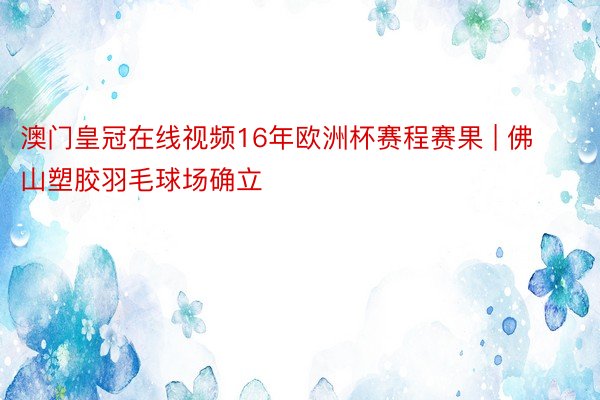 澳门皇冠在线视频16年欧洲杯赛程赛果 | 佛山塑胶羽毛球场确立